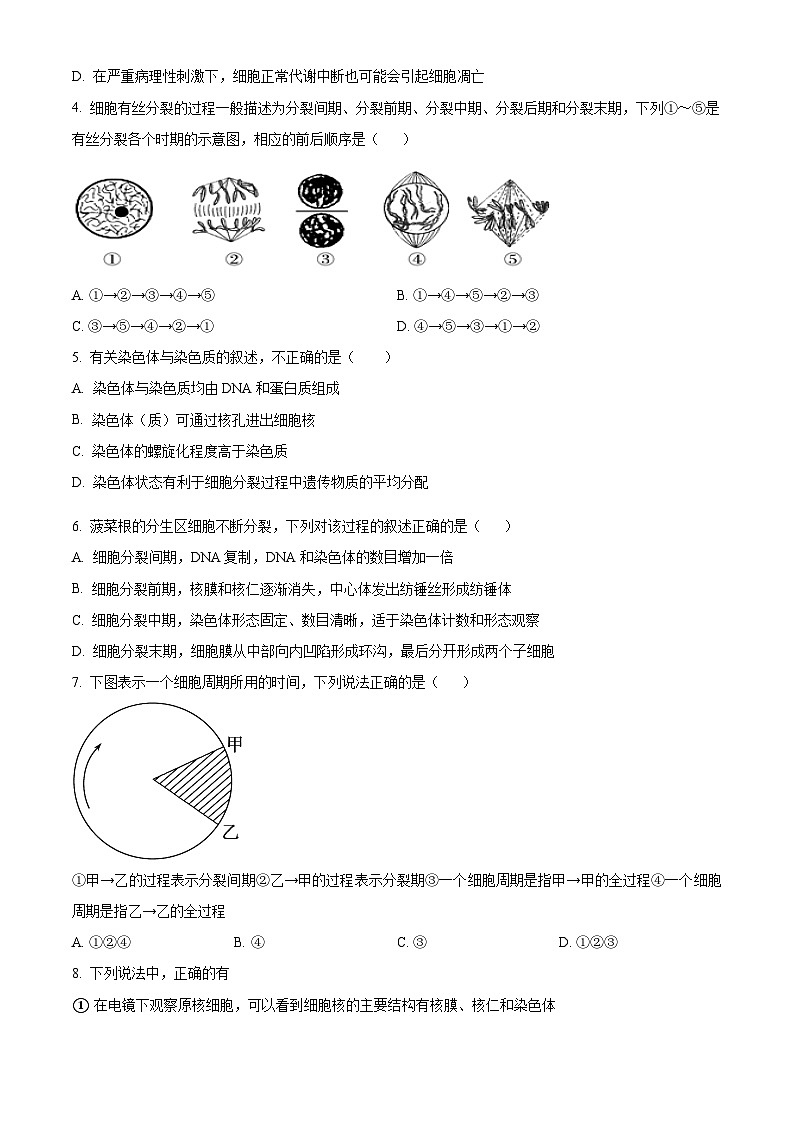 D. 在严重病理性刺激下，细胞正常代谢中断也可能会引起细胞凋亡

4. 细胞有丝分裂的过程一般描述为分裂间期、分裂前期、分裂中期、分裂后期和分裂末期，下列①～⑤是有丝分裂各个时期的示意图，相应的前后顺序是（　　）

①　②　③　④　⑤

A. ①→②→③→④→⑤
B. ①→④→⑤→②→③
C. ③→⑤→④→②→①
D. ④→⑤→③→①→②

5. 有关染色体与染色质的叙述，不正确的是（　　）
A. 染色体与染色质均由 DNA 和蛋白质组成
B. 染色体（质）可通过核孔进出细胞核
C. 染色体的螺旋化程度高于染色质
D. 染色体状态有利于细胞分裂过程中遗传物质的平均分配

6. 菠菜根的分生区细胞不断分裂，下列对该过程的叙述正确的是（　　）
A. 细胞分裂间期，DNA 复制，DNA 和染色体的数目增加一倍
B. 细胞分裂前期，核膜和核仁逐渐消失，中心体发出纺锤丝形成纺锤体
C. 细胞分裂中期，染色体形态固定、数目清晰，适于染色体计数和形态观察
D. 细胞分裂末期，细胞膜从中部向内凹陷形成环沟，最后分开形成两个子细胞

7. 下图表示一个细胞周期所用的时间，下列说法正确的是（　　）

甲
乙

①甲→乙的过程表示分裂间期②乙→甲的过程表示分裂期③一个细胞周期是指甲→甲的全过程④一个细胞周期是指乙→乙的全过程
A. ①②④　　B. ④　　C. ③　　D. ①②③

8. 下列说法中，正确的有
① 在电镜下观察原核细胞，可以看到细胞核的主要结构有核膜、核仁和染色体